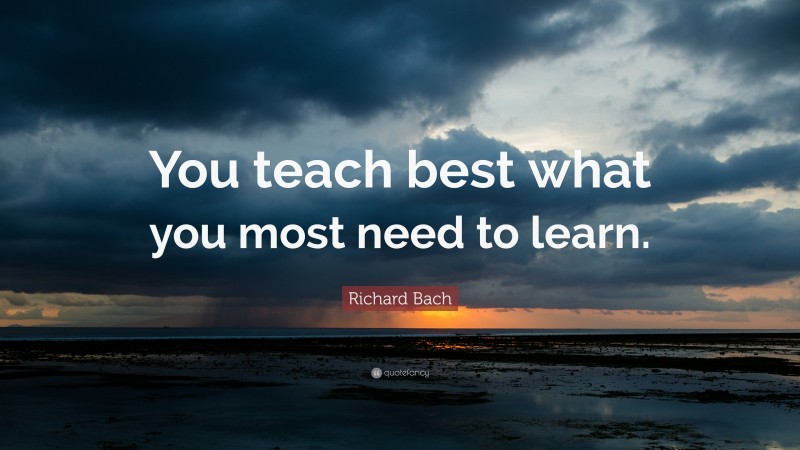 You teach best what you most need to learn.

Richard Bach

quotefancy